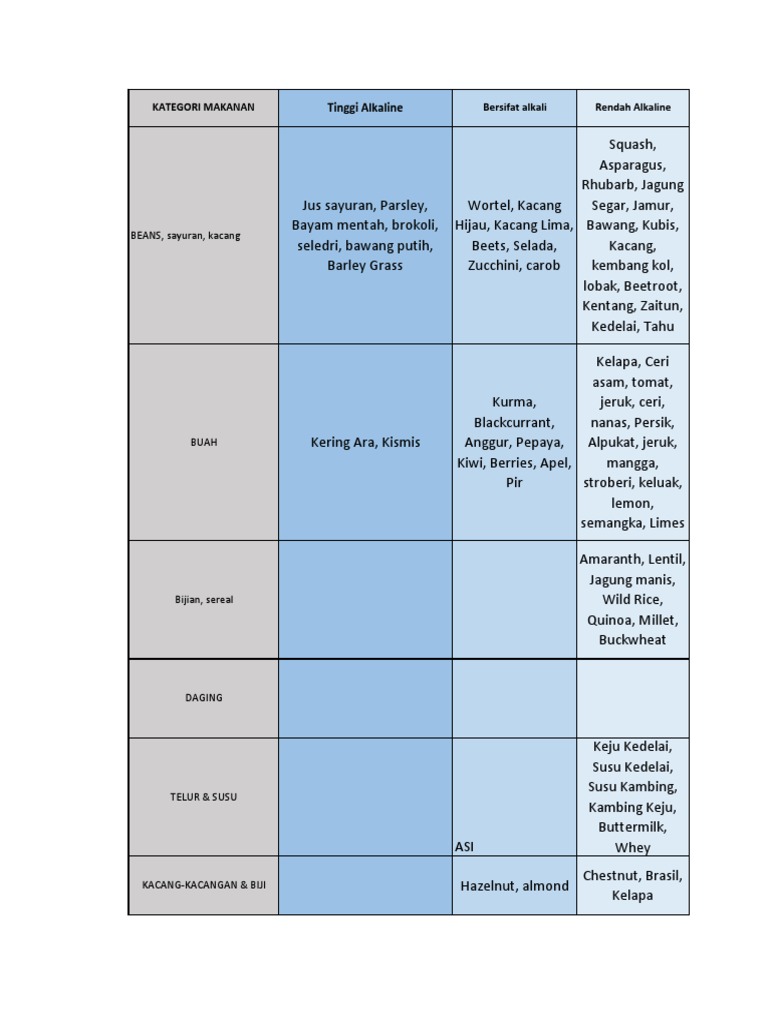 | KATEGORI MAKANAN | Tinggi Alkaline | Bersifat alkali | Rendah Alkaline |
|---|---|---|---|
| BEANS, sayuran, kacang | Jus sayuran, Parsley, Bayam mentah, brokoli, seledri, bawang putih, Barley Grass | Wortel, Kacang Hijau, Kacang Lima, Beets, Selada, Zucchini, carob | Squash, Asparagus, Rhubarb, Jagung Segar, Jamur, Bawang, Kubis, Kacang, kembang kol, lobak, Beetroot, Kentang, Zaitun, Kedelai, Tahu |
| BUAH | Kering Ara, Kismis | Kurma, Blackcurrant, Anggur, Pepaya, Kiwi, Berries, Apel, Pir | Kelapa, Ceri asam, tomat, jeruk, ceri, nanas, Persik, Alpukat, jeruk, mangga, stroberi, keluak, lemon, semangka, Limes |
| Bijian, sereal | | | Amaranth, Lentil, Jagung manis, Wild Rice, Quinoa, Millet, Buckwheat |
| DAGING | | | |
| TELUR & SUSU | | ASI | Keju Kedelai, Susu Kedelai, Susu Kambing, Kambing Keju, Buttermilk, Whey |
| KACANG-KACANGAN & BIJI | | Hazelnut, almond | Chestnut, Brasil, Kelapa |